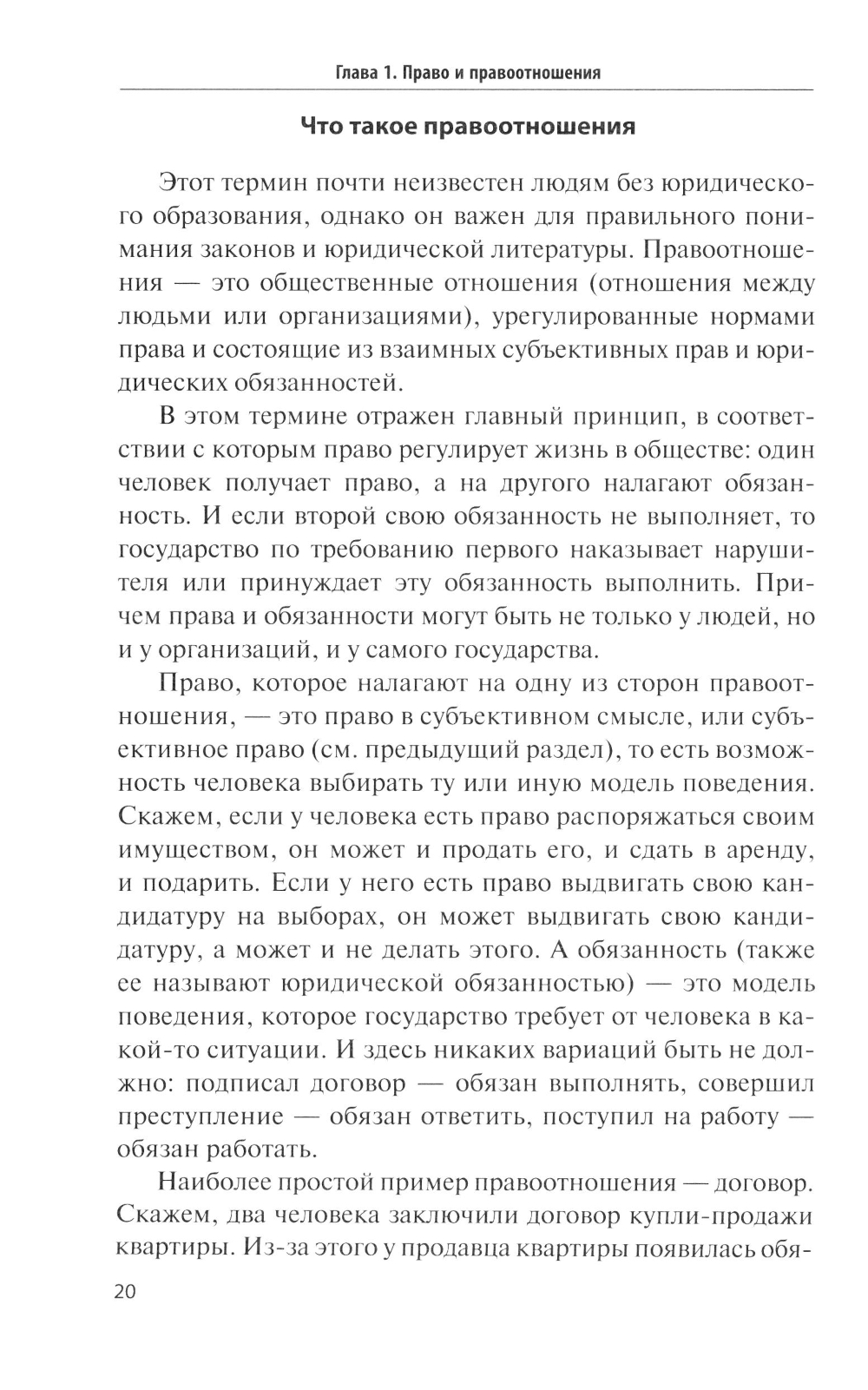 Глава 1. Право и правоотношения

Что такое правоотношения

Этот термин почти неизвестен людям без юридического образования, однако он важен для правильного понимания законов и юридической литературы. Правоотношения — это общественные отношения (отношения между людьми или организациями), урегулированные нормами права и состоящие из взаимных субъективных прав и юридических обязанностей.

В этом термине отражен главный принцип, в соответствии с которым право регулирует жизнь в обществе: один человек получает право, а на другого налагают обязанность. И если второй свою обязанность не выполняет, то государство по требованию первого наказывает нарушителя или принуждает эту обязанность выполнить. Причем права и обязанности могут быть не только у людей, но и у организаций, и у самого государства.

Право, которое налагают на одну из сторон правоотношения, — это право в субъективном смысле, или субъективное право (см. предыдущий раздел), то есть возможность человека выбирать ту или иную модель поведения. Скажем, если у человека есть право распоряжаться своим имуществом, он может и продать его, и сдать в аренду, и подарить. Если у него есть право выдвигать свою кандидатуру на выборах, он может выдвигать свою кандидатуру, а может и не делать этого. А обязанность (также ее называют юридической обязанностью) — это модель поведения, которое государство требует от человека в какой-то ситуации. И здесь никаких вариаций быть не должно: подписал договор — обязан выполнять, совершил преступление — обязан ответить, поступил на работу — обязан работать.

Наиболее простой пример правоотношения — договор. Скажем, два человека заключили договор купли-продажи квартиры. Из-за этого у продавца квартиры появилась обя-

20